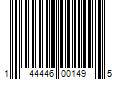 1 44446 00149 5